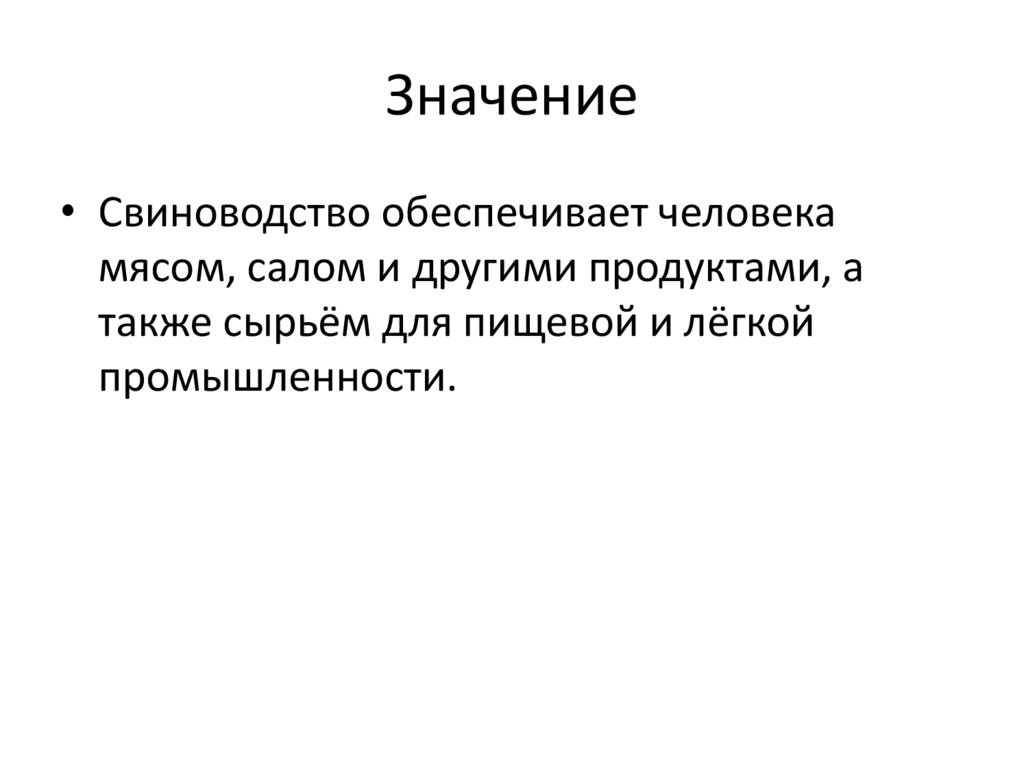 Значение

• Свиноводство обеспечивает человека мясом, салом и другими продуктами, а также сырьём для пищевой и лёгкой промышленности.